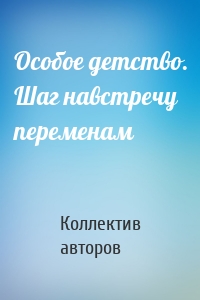 Особое детство. Шаг навстречу переменам

Коллектив авторов